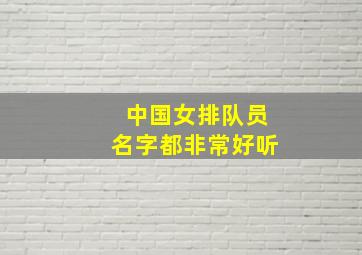 中国女排队员
名字都非常好听